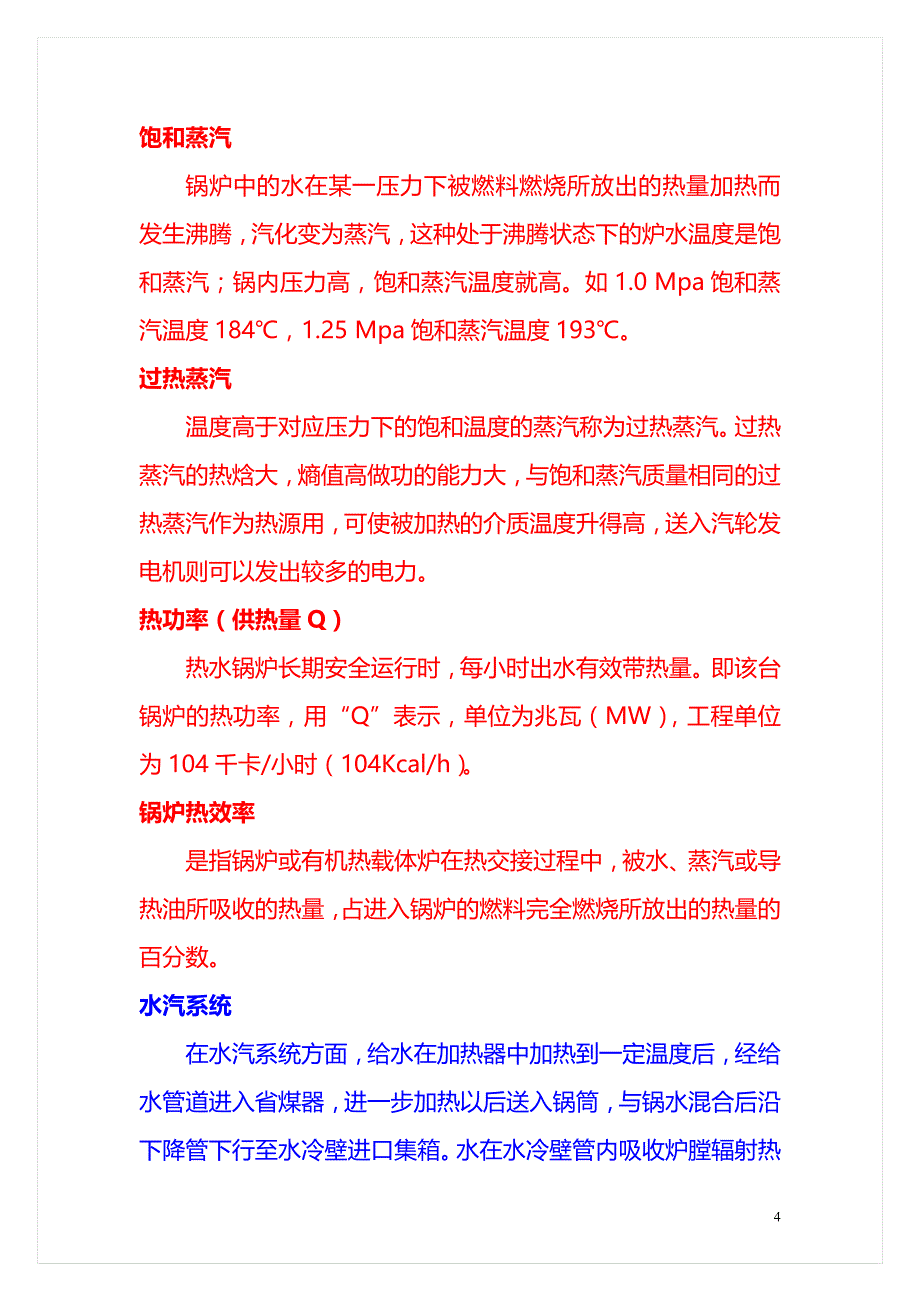 饱和蒸汽

锅炉中的水在某一压力下被燃料燃烧所放出的热量加热而发生沸腾，汽化变为蒸汽，这种处于沸腾状态下的炉水温度是饱和蒸汽；锅内压力高，饱和蒸汽温度就高。如 1.0 Mpa 饱和蒸汽温度 184℃，1.25 Mpa 饱和蒸汽温度 193℃。

过热蒸汽

温度高于对应压力下的饱和温度的蒸汽称为过热蒸汽。过热蒸汽的热焓大，熵值高做功的能力大，与饱和蒸汽质量相同的过热蒸汽作为热源用，可使被加热的介质温度升得高，送入汽轮发电机则可以发出较多的电力。

热功率（供热量 Q）

热水锅炉长期安全运行时，每小时出水有效带热量。即该台锅炉的热功率，用“Q”表示，单位为兆瓦（MW），工程单位为 104 千卡/小时（104Kcal/h）。

锅炉热效率

是指锅炉或有机热载体炉在热交接过程中，被水、蒸汽或导热油所吸收的热量，占进入锅炉的燃料完全燃烧所放出的热量的百分数。

水汽系统

在水汽系统方面，给水在加热器中加热到一定温度后，经给水管道进入省煤器，进一步加热以后送入锅筒，与锅水混合后沿下降管下行至水冷壁进口集箱。水在水冷壁管内吸收炉膛辐射热

4